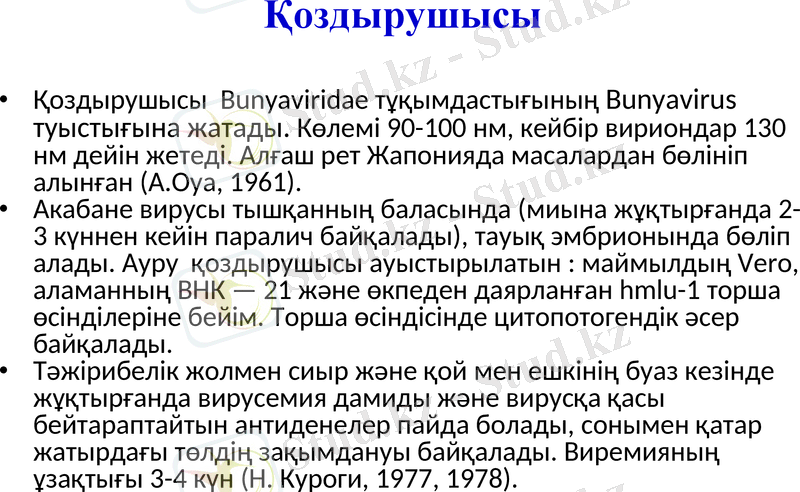 Қоздырушысы

• Қоздырушысы Bunyaviridae тұқымдастығының Bunyavirus туыстығына жатады. Көлемі 90-100 нм, кейбір вириондар 130 нм дейін жетеді. Алғаш рет Жапонияда масалардан бөлініп алынған (А.Оуа, 1961).
• Акабане вирусы тышқанның баласында (миына жұқтырғанда 2-3 күннен кейін паралич байқалады), тауық эмбрионында бөліп алады. Ауру қоздырушысы ауыстырылатын : маймылдың Vero, аламанның ВНК — 21 және өкпеден даярланған hmlu-1 торша өсінділеріне бейім. Торша өсіндісінде цитопотогендік әсер байқалады.
• Тәжірибелік жолмен сиыр және қой мен ешкінің буаз кезінде жұқтырғанда вирусемия дамиды және вирусқа қасы бейтараптайтын антиденелер пайда болады, сонымен қатар жатырдағы төлдің зақымдануы байқалады. Виремияның ұзақтығы 3-4 күн (Н. Куроги, 1977, 1978).

Stud.kz